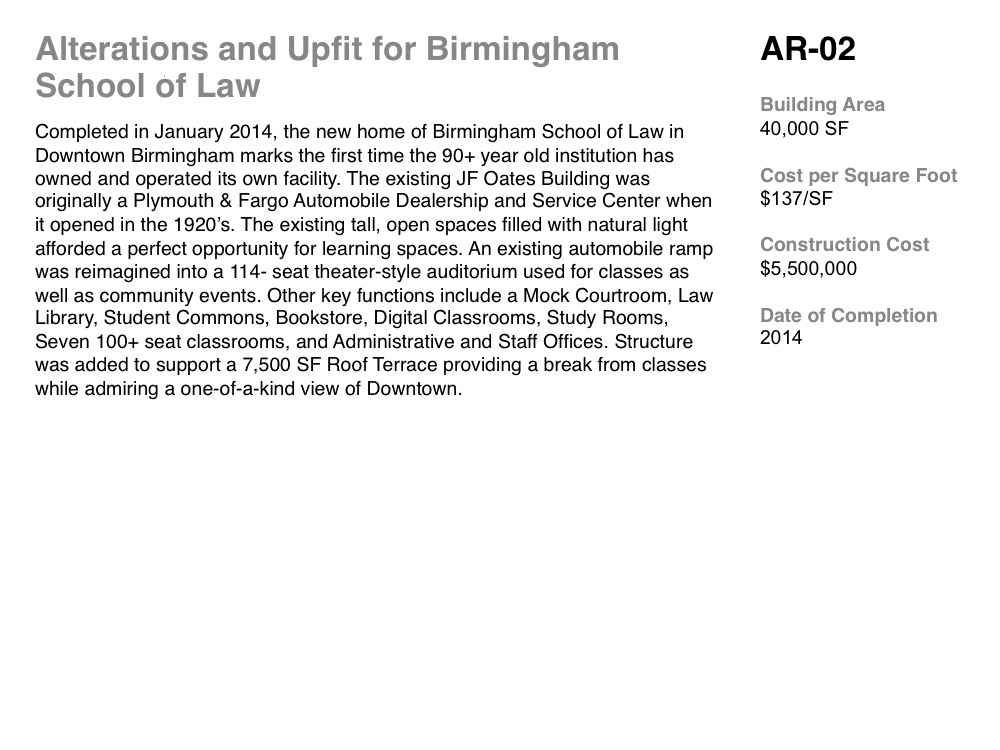 Alterations and Upfit for Birmingham School of Law

Completed in January 2014, the new home of Birmingham School of Law in Downtown Birmingham marks the first time the 90+ year old institution has owned and operated its own facility. The existing JF Oates Building was originally a Plymouth & Fargo Automobile Dealership and Service Center when it opened in the 1920's. The existing tall, open spaces filled with natural light afforded a perfect opportunity for learning spaces. An existing automobile ramp was reimagined into a 114- seat theater-style auditorium used for classes as well as community events. Other key functions include a Mock Courtroom, Law Library, Student Commons, Bookstore, Digital Classrooms, Study Rooms, Seven 100+ seat classrooms, and Administrative and Staff Offices. Structure was added to support a 7,500 SF Roof Terrace providing a break from classes while admiring a one-of-a-kind view of Downtown.

AR-02

Building Area
40,000 SF

Cost per Square Foot
$137/SF

Construction Cost
$5,500,000

Date of Completion
2014